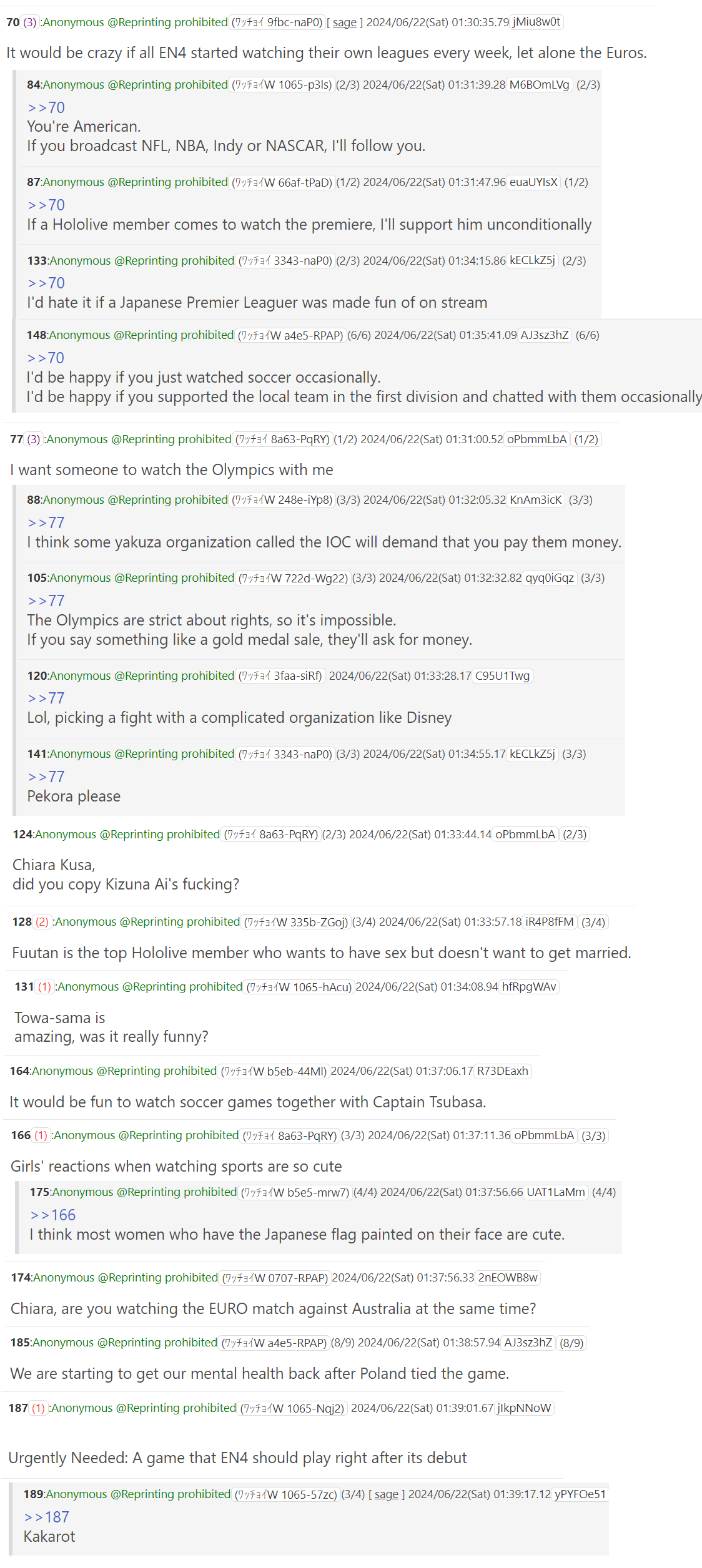 70 (3) :Anonymous @Reprinting prohibited (ﾜｯﾁｮｲ 9fbc-naP0) [ sage ] 2024/06/22(Sat) 01:30:35.79 jMiu8w0t

It would be crazy if all EN4 started watching their own leagues every week, let alone the Euros.

84:Anonymous @Reprinting prohibited (ﾜｯﾁｮｲW 1065-p3ls) (2/3) 2024/06/22(Sat) 01:31:39.28 M6BOmLVg (2/3)
>>70
You're American.
If you broadcast NFL, NBA, Indy or NASCAR, I'll follow you.

87:Anonymous @Reprinting prohibited (ﾜｯﾁｮｲW 66af-tPaD) (1/2) 2024/06/22(Sat) 01:31:47.96 euaUYlsX (1/2)
>>70
If a Hololive member comes to watch the premiere, I'll support him unconditionally

133:Anonymous @Reprinting prohibited (ﾜｯﾁｮｲ 3343-naP0) (2/3) 2024/06/22(Sat) 01:34:15.86 kECLkZ5j (2/3)
>>70
I'd hate it if a Japanese Premier Leaguer was made fun of on stream

148:Anonymous @Reprinting prohibited (ﾜｯﾁｮｲW a4e5-RPAP) (6/6) 2024/06/22(Sat) 01:35:41.09 AJ3sz3hZ (6/6)
>>70
I'd be happy if you just watched soccer occasionally.
I'd be happy if you supported the local team in the first division and chatted with them occasionally

77 (3) :Anonymous @Reprinting prohibited (ﾜｯﾁｮｲ 8a63-PqRY) (1/2) 2024/06/22(Sat) 01:31:00.52 oPbmmLbA (1/2)

I want someone to watch the Olympics with me

88:Anonymous @Reprinting prohibited (ﾜｯﾁｮｲW 248e-iYp8) (3/3) 2024/06/22(Sat) 01:32:05.32 KnAm3icK (3/3)
>>77
I think some yakuza organization called the IOC will demand that you pay them money.

105:Anonymous @Reprinting prohibited (ﾜｯﾁｮｲW 722d-Wg22) (3/3) 2024/06/22(Sat) 01:32:32.82 qyq0iGqz (3/3)
>>77
The Olympics are strict about rights, so it's impossible.
If you say something like a gold medal sale, they'll ask for money.

120:Anonymous @Reprinting prohibited (ﾜｯﾁｮｲ 3faa-siRf) 2024/06/22(Sat) 01:33:28.17 C95U1Twg
>>77
Lol, picking a fight with a complicated organization like Disney

141:Anonymous @Reprinting prohibited (ﾜｯﾁｮｲ 3343-naP0) (3/3) 2024/06/22(Sat) 01:34:55.17 kECLkZ5j (3/3)
>>77
Pekora please

124:Anonymous @Reprinting prohibited (ﾜｯﾁｮｲ 8a63-PqRY) (2/3) 2024/06/22(Sat) 01:33:44.14 oPbmmLbA (2/3)

Chiara Kusa,
did you copy Kizuna Ai's fucking?

128 (2) :Anonymous @Reprinting prohibited (ﾜｯﾁｮｲW 335b-ZGoj) (3/4) 2024/06/22(Sat) 01:33:57.18 iR4P8fFM (3/4)

Fuutan is the top Hololive member who wants to have sex but doesn't want to get married.

131 (1) :Anonymous @Reprinting prohibited (ﾜｯﾁｮｲW 1065-hAcu) 2024/06/22(Sat) 01:34:08.94 hfRpgWAv

Towa-sama is
amazing, was it really funny?

164:Anonymous @Reprinting prohibited (ﾜｯﾁｮｲW b5eb-44Ml) 2024/06/22(Sat) 01:37:06.17 R73DEaxh

It would be fun to watch soccer games together with Captain Tsubasa.

166 (1) :Anonymous @Reprinting prohibited (ﾜｯﾁｮｲ 8a63-PqRY) (3/3) 2024/06/22(Sat) 01:37:11.36 oPbmmLbA (3/3)

Girls' reactions when watching sports are so cute

175:Anonymous @Reprinting prohibited (ﾜｯﾁｮｲW b5e5-mrw7) (4/4) 2024/06/22(Sat) 01:37:56.66 UAT1LaMm (4/4)
>>166
I think most women who have the Japanese flag painted on their face are cute.

174:Anonymous @Reprinting prohibited (ﾜｯﾁｮｲW 0707-RPAP) 2024/06/22(Sat) 01:37:56.33 2nEOWB8w

Chiara, are you watching the EURO match against Australia at the same time?

185:Anonymous @Reprinting prohibited (ﾜｯﾁｮｲW a4e5-RPAP) (8/9) 2024/06/22(Sat) 01:38:57.94 AJ3sz3hZ (8/9)

We are starting to get our mental health back after Poland tied the game.

187 (1) :Anonymous @Reprinting prohibited (ﾜｯﾁｮｲW 1065-Nqj2) 2024/06/22(Sat) 01:39:01.67 jIkpNNoW

Urgently Needed: A game that EN4 should play right after its debut

189:Anonymous @Reprinting prohibited (ﾜｯﾁｮｲW 1065-57zc) (3/4) [ sage ] 2024/06/22(Sat) 01:39:17.12 yPYFOe51
>>187
Kakarot